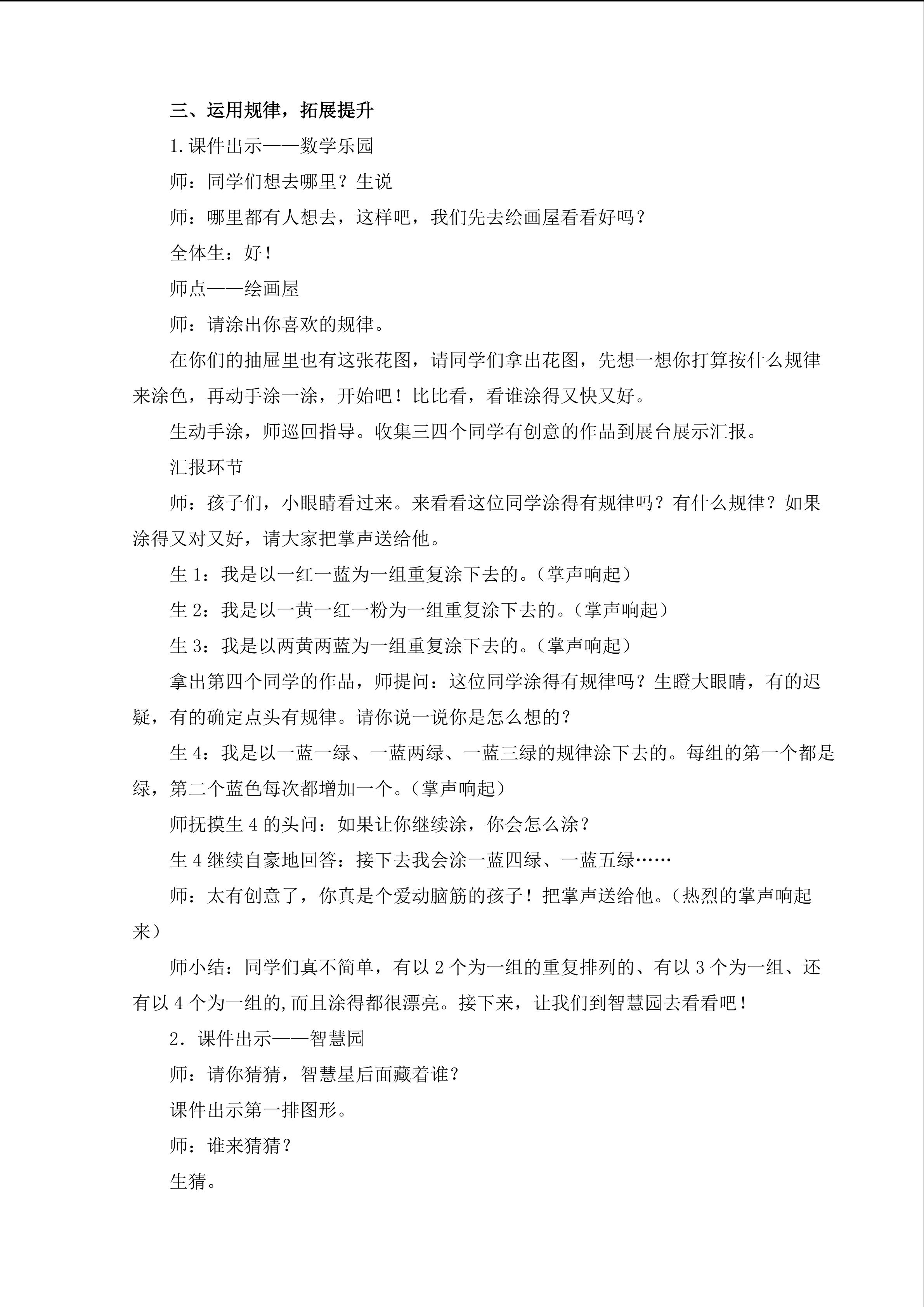 三、运用规律，拓展提升

1.课件出示——数学乐园

师：同学们想去哪里？生说

师：哪里都有人想去，这样吧，我们先去绘画屋看看好吗？

全体生：好！

师点——绘画屋

师：请涂出你喜欢的规律。

在你们的抽屉里也有这张花图，请同学们拿出花图，先想一想你打算按什么规律来涂色，再动手涂一涂，开始吧！比比看，看谁涂得又快又好。

生动手涂，师巡回指导。收集三四个同学有创意的作品到展台展示汇报。

汇报环节

师：孩子们，小眼睛看过来。来看看这位同学涂得有规律吗？有什么规律？如果涂得又对又好，请大家把掌声送给他。

生1：我是以一红一蓝为一组重复涂下去的。（掌声响起）

生2：我是以一黄一红一粉为一组重复涂下去的。（掌声响起）

生3：我是以两黄两蓝为一组重复涂下去的。（掌声响起）

拿出第四个同学的作品，师提问：这位同学涂得有规律吗？生瞪大眼睛，有的迟疑，有的确定点头有规律。请你说一说你是怎么想的？

生4：我是以一蓝一绿、一蓝两绿、一蓝三绿的规律涂下去的。每组的第一个都是绿，第二个蓝色每次都增加一个。（掌声响起）

师抚摸生4的头问：如果让你继续涂，你会怎么涂？

生4继续自豪地回答：接下去我会涂一蓝四绿、一蓝五绿……

师：太有创意了，你真是个爱动脑筋的孩子！把掌声送给他。（热烈的掌声响起来）

师小结：同学们真不简单，有以2个为一组的重复排列的、有以3个为一组、还有以4个为一组的,而且涂得都很漂亮。接下来，让我们到智慧园去看看吧！

2．课件出示——智慧园

师：请你猜猜，智慧星后面藏着谁？

课件出示第一排图形。

师：谁来猜猜？

生猜。